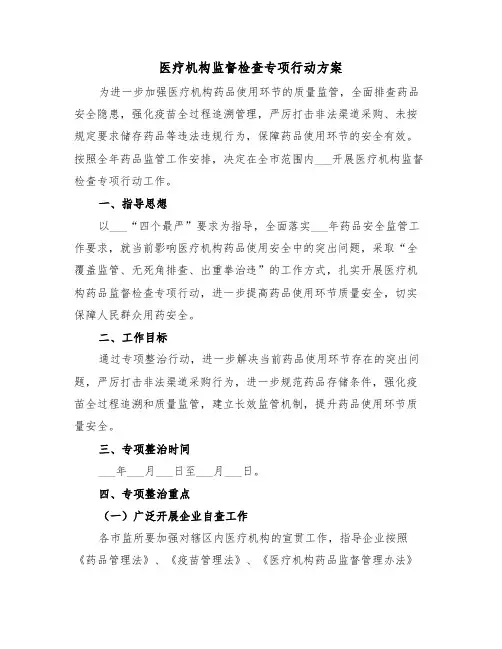 医疗机构监督检查专项行动方案

为进一步加强医疗机构药品使用环节的质量监管，全面排查药品安全隐患，强化疫苗全过程追溯管理，严厉打击非法渠道采购、未按规定要求储存药品等违法违规行为，保障药品使用环节的安全有效。按照全年药品监管工作安排，决定在全市范围内___开展医疗机构监督检查专项行动工作。

一、指导思想

以___“四个最严”要求为指导，全面落实___年药品安全监管工作要求，就当前影响医疗机构药品使用安全中的突出问题，采取“全覆盖监管、无死角排查、出重拳治违”的工作方式，扎实开展医疗机构药品监督检查专项行动，进一步提高药品使用环节质量安全，切实保障人民群众用药安全。

二、工作目标

通过专项整治行动，进一步解决当前药品使用环节存在的突出问题，严厉打击非法渠道采购行为，进一步规范药品存储条件，强化疫苗全过程追溯和质量监管，建立长效监管机制，提升药品使用环节质量安全。

三、专项整治时间

___年___月___日至___月___日。

四、专项整治重点

（一）广泛开展企业自查工作

各市监所要加强对辖区内医疗机构的宣贯工作，指导企业按照《药品管理法》、《疫苗管理法》、《医疗机构药品监督管理办法》